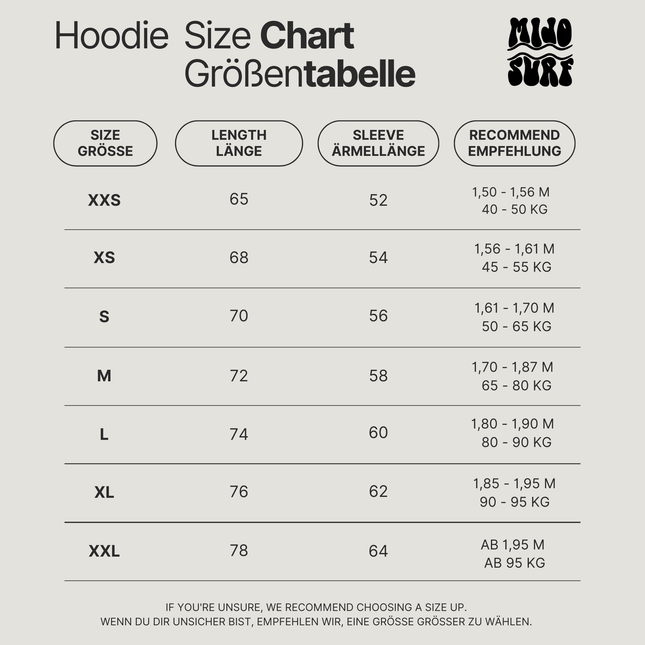 Hoodie Size Chart
Größentabelle

MIJO SURF

| SIZE GRÖSSE | LENGTH LÄNGE | SLEEVE ÄRMELLÄNGE | RECOMMEND EMPFEHLUNG |
|---|---|---|---|
| XXS | 65 | 52 | 1,50 - 1,56 M 40 - 50 KG |
| XS | 68 | 54 | 1,56 - 1,61 M 45 - 55 KG |
| S | 70 | 56 | 1,61 - 1,70 M 50 - 65 KG |
| M | 72 | 58 | 1,70 - 1,87 M 65 - 80 KG |
| L | 74 | 60 | 1,80 - 1,90 M 80 - 90 KG |
| XL | 76 | 62 | 1,85 - 1,95 M 90 - 95 KG |
| XXL | 78 | 64 | AB 1,95 M AB 95 KG |

IF YOU'RE UNSURE, WE RECOMMEND CHOOSING A SIZE UP.
WENN DU DIR UNSICHER BIST, EMPFEHLEN WIR, EINE GRÖSSE GRÖSSER ZU WÄHLEN.